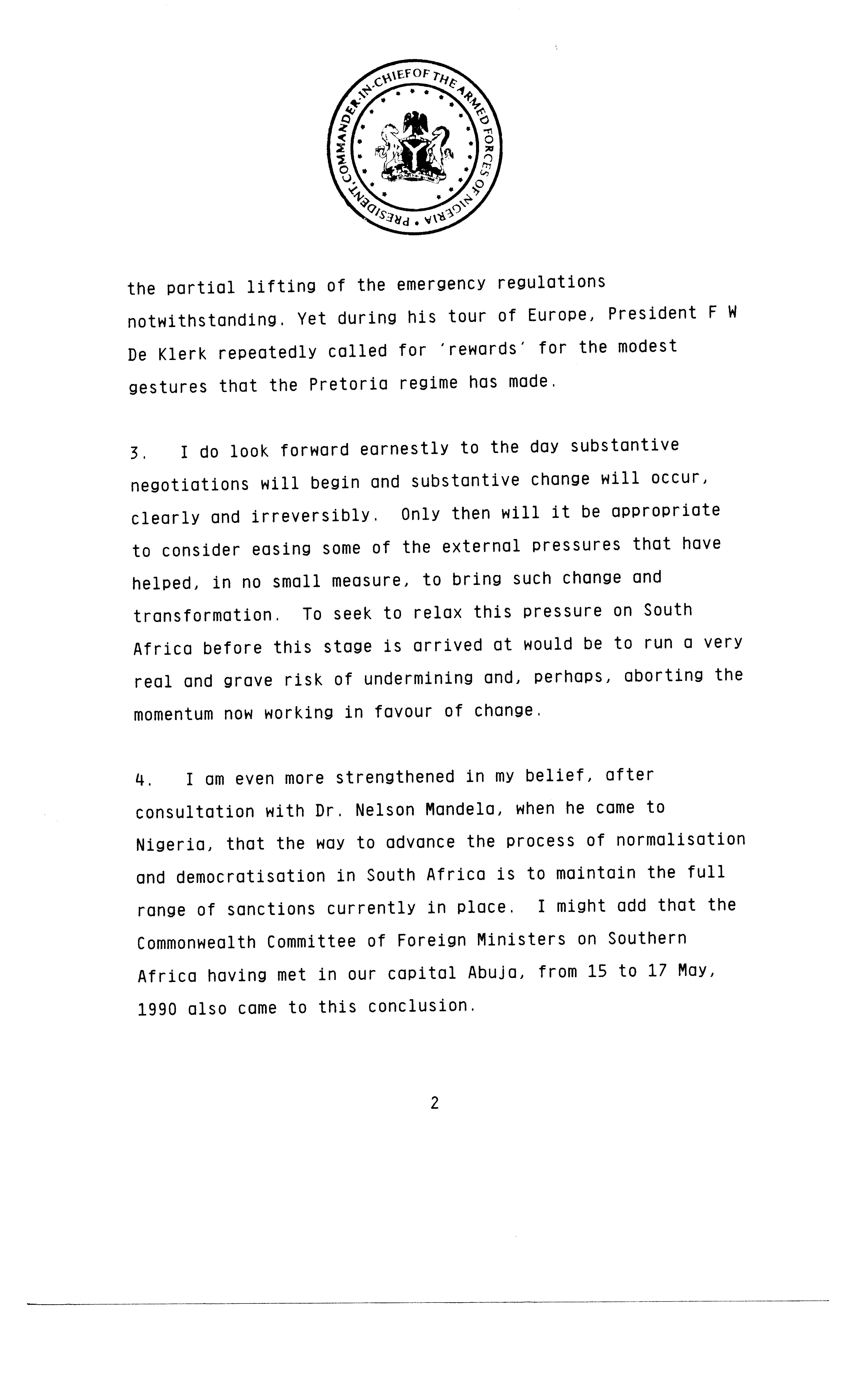 PRESIDENT, COMMANDER-IN-CHIEF OF THE ARMED FORCES OF NIGERIA

the partial lifting of the emergency regulations notwithstanding. Yet during his tour of Europe, President F W De Klerk repeatedly called for 'rewards' for the modest gestures that the Pretoria regime has made.

3. I do look forward earnestly to the day substantive negotiations will begin and substantive change will occur, clearly and irreversibly. Only then will it be appropriate to consider easing some of the external pressures that have helped, in no small measure, to bring such change and transformation. To seek to relax this pressure on South Africa before this stage is arrived at would be to run a very real and grave risk of undermining and, perhaps, aborting the momentum now working in favour of change.

4. I am even more strengthened in my belief, after consultation with Dr. Nelson Mandela, when he came to Nigeria, that the way to advance the process of normalisation and democratisation in South Africa is to maintain the full range of sanctions currently in place. I might add that the Commonwealth Committee of Foreign Ministers on Southern Africa having met in our capital Abuja, from 15 to 17 May, 1990 also came to this conclusion.

2